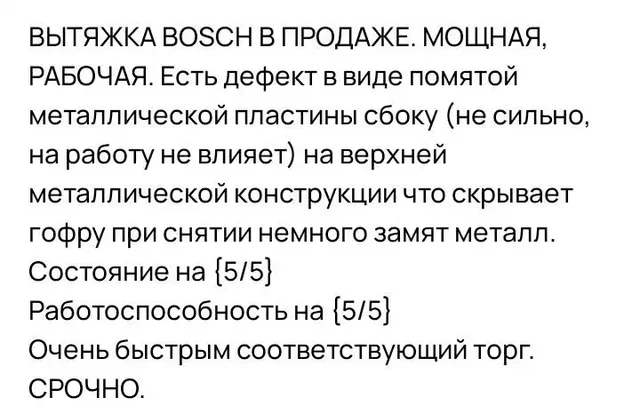 ВЫТЯЖКА BOSCH В ПРОДАЖЕ. МОЩНАЯ, РАБОЧАЯ. Есть дефект в виде помятой металлической пластины сбоку (не сильно, на работу не влияет) на верхней металлической конструкции что скрывает гофру при снятии немного замят металл.
Состояние на {5/5}
Работоспособность на {5/5}
Очень быстрым соответствующий торг.
СРОЧНО.